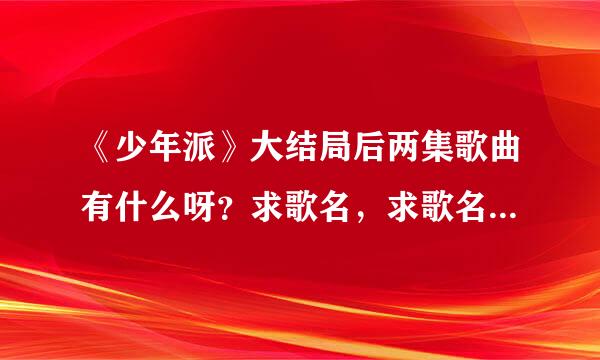 《少年派》大结局后两集歌曲有什么呀？求歌名，求歌名...